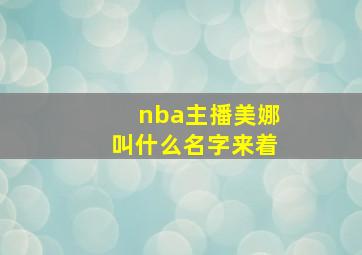 nba主播美娜
叫什么名字来着